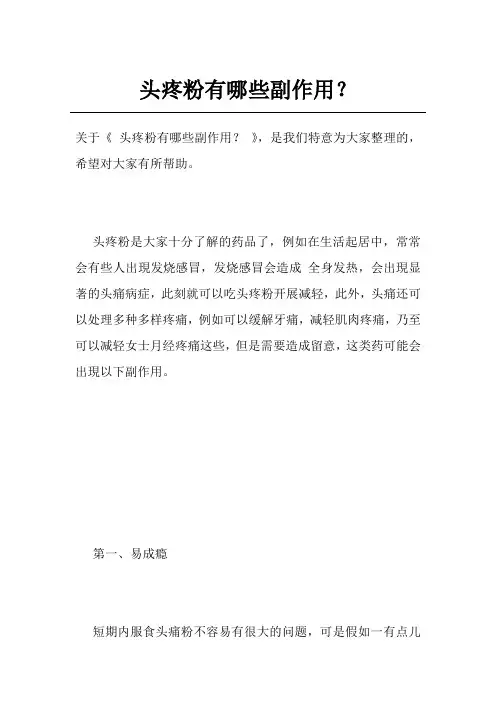 头疼粉有哪些副作用？

关于《 头疼粉有哪些副作用？ 》，是我们特意为大家整理的，希望对大家有所帮助。

头疼粉是大家十分了解的药品了，例如在生活起居中，常常会有些人出現发烧感冒，发烧感冒会造成 全身发热，会出現显著的头痛病症，此刻就可以吃头疼粉开展减轻，此外，头痛还可以处理多种多样疼痛，例如可以缓解牙痛，减轻肌肉疼痛，乃至可以减轻女士月经疼痛这些，但是需要造成留意，这类药可能会出現以下副作用。

第一、易成瘾

短期内服食头痛粉不容易有很大的问题，可是假如一有点儿